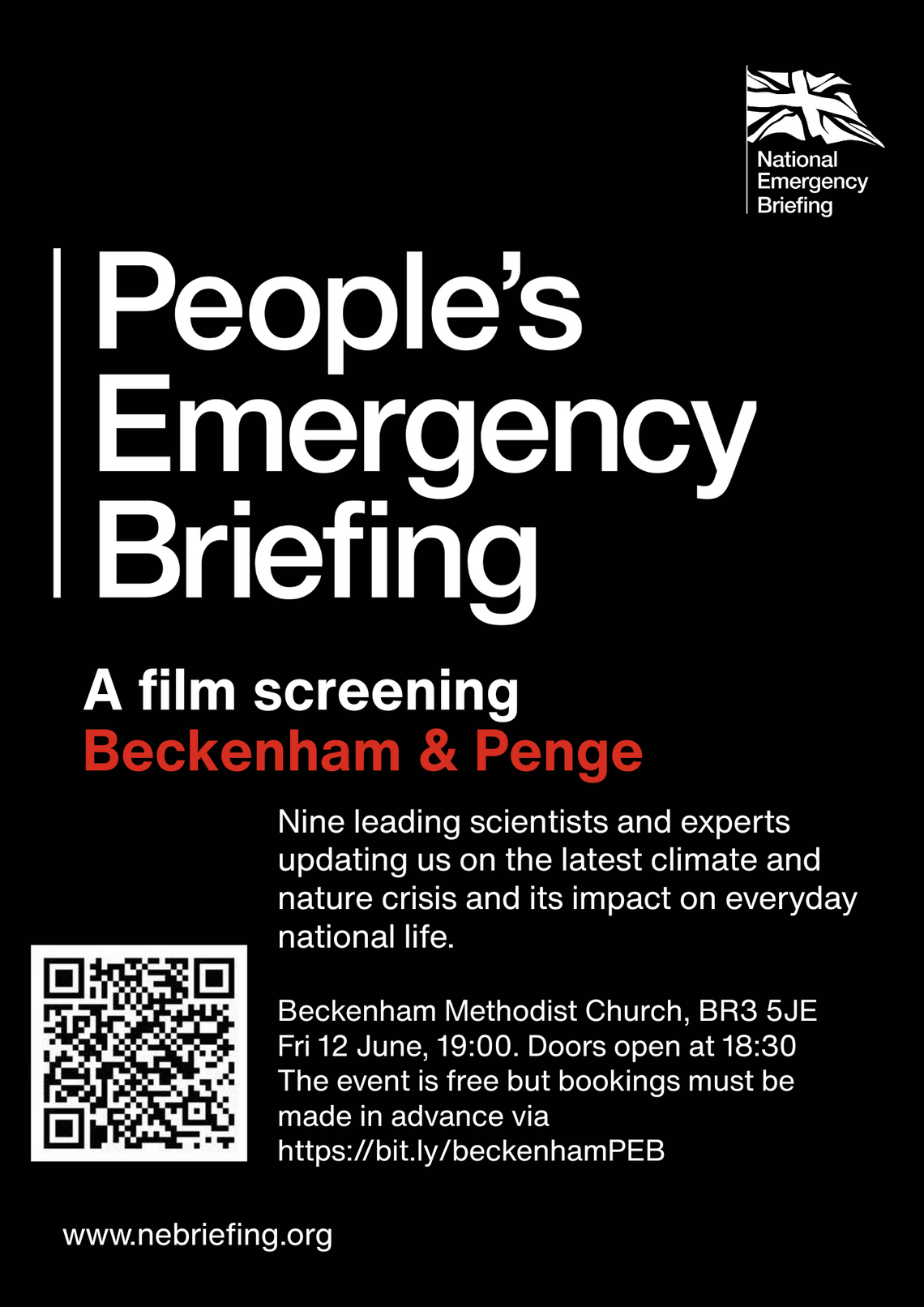 National Emergency Briefing

People's Emergency Briefing

A film screening
Beckenham & Penge

Nine leading scientists and experts updating us on the latest climate and nature crisis and its impact on everyday national life.

Beckenham Methodist Church, BR3 5JE
Fri 12 June, 19:00. Doors open at 18:30
The event is free but bookings must be made in advance via
https://bit.ly/beckenhamPEB

www.nebriefing.org